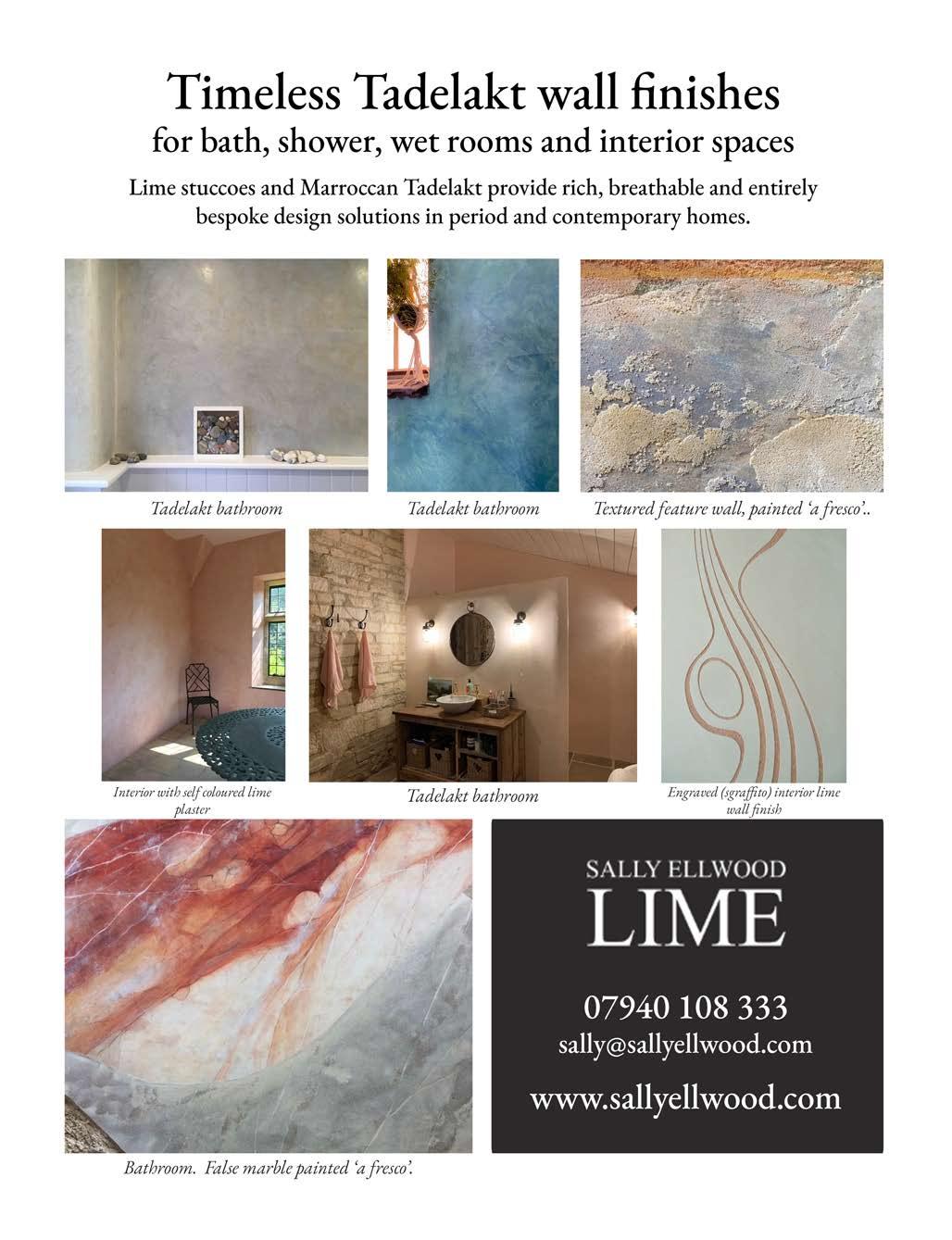 Timeless Tadelakt wall finishes
for bath, shower, wet rooms and interior spaces

Lime stuccoes and Marroccan Tadelakt provide rich, breathable and entirely bespoke design solutions in period and contemporary homes.

Tadelakt bathroom

Tadelakt bathroom

Textured feature wall, painted 'a fresco'..

Interior with self coloured lime plaster

Tadelakt bathroom

Engraved (sgraffito) interior lime wall finish

Bathroom. False marble painted 'a fresco'.

SALLY ELLWOOD
LIME

07940 108 333
sally@sallyellwood.com

www.sallyellwood.com